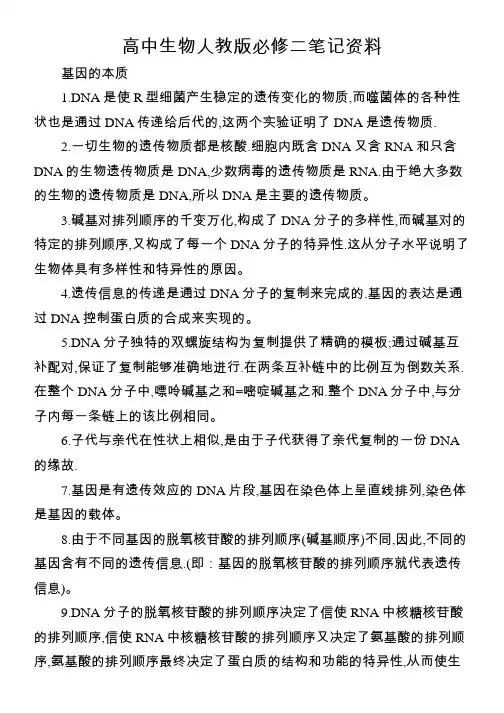 高中生物人教版必修二笔记资料

基因的本质

1.DNA 是使 R 型细菌产生稳定的遗传变化的物质,而噬菌体的各种性状也是通过 DNA 传递给后代的,这两个实验证明了 DNA 是遗传物质.

2.一切生物的遗传物质都是核酸.细胞内既含 DNA 又含 RNA 和只含 DNA 的生物遗传物质是 DNA,少数病毒的遗传物质是 RNA.由于绝大多数的生物的遗传物质是 DNA,所以 DNA 是主要的遗传物质。

3.碱基对排列顺序的千变万化,构成了 DNA 分子的多样性,而碱基对的特定的排列顺序,又构成了每一个 DNA 分子的特异性.这从分子水平说明了生物体具有多样性和特异性的原因。

4.遗传信息的传递是通过 DNA 分子的复制来完成的.基因的表达是通过 DNA 控制蛋白质的合成来实现的。

5.DNA 分子独特的双螺旋结构为复制提供了精确的模板;通过碱基互补配对,保证了复制能够准确地进行.在两条互补链中的比例互为倒数关系.在整个 DNA 分子中,嘌呤碱基之和=嘧啶碱基之和.整个 DNA 分子中,与分子内每一条链上的该比例相同。

6.子代与亲代在性状上相似,是由于子代获得了亲代复制的一份 DNA 的缘故.

7.基因是有遗传效应的 DNA 片段,基因在染色体上呈直线排列,染色体是基因的载体。

8.由于不同基因的脱氧核苷酸的排列顺序(碱基顺序)不同,因此,不同的基因含有不同的遗传信息.(即:基因的脱氧核苷酸的排列顺序就代表遗传信息)。

9.DNA 分子的脱氧核苷酸的排列顺序决定了信使 RNA 中核糖核苷酸的排列顺序,信使 RNA 中核糖核苷酸的排列顺序又决定了氨基酸的排列顺序,氨基酸的排列顺序最终决定了蛋白质的结构和功能的特异性,从而使生